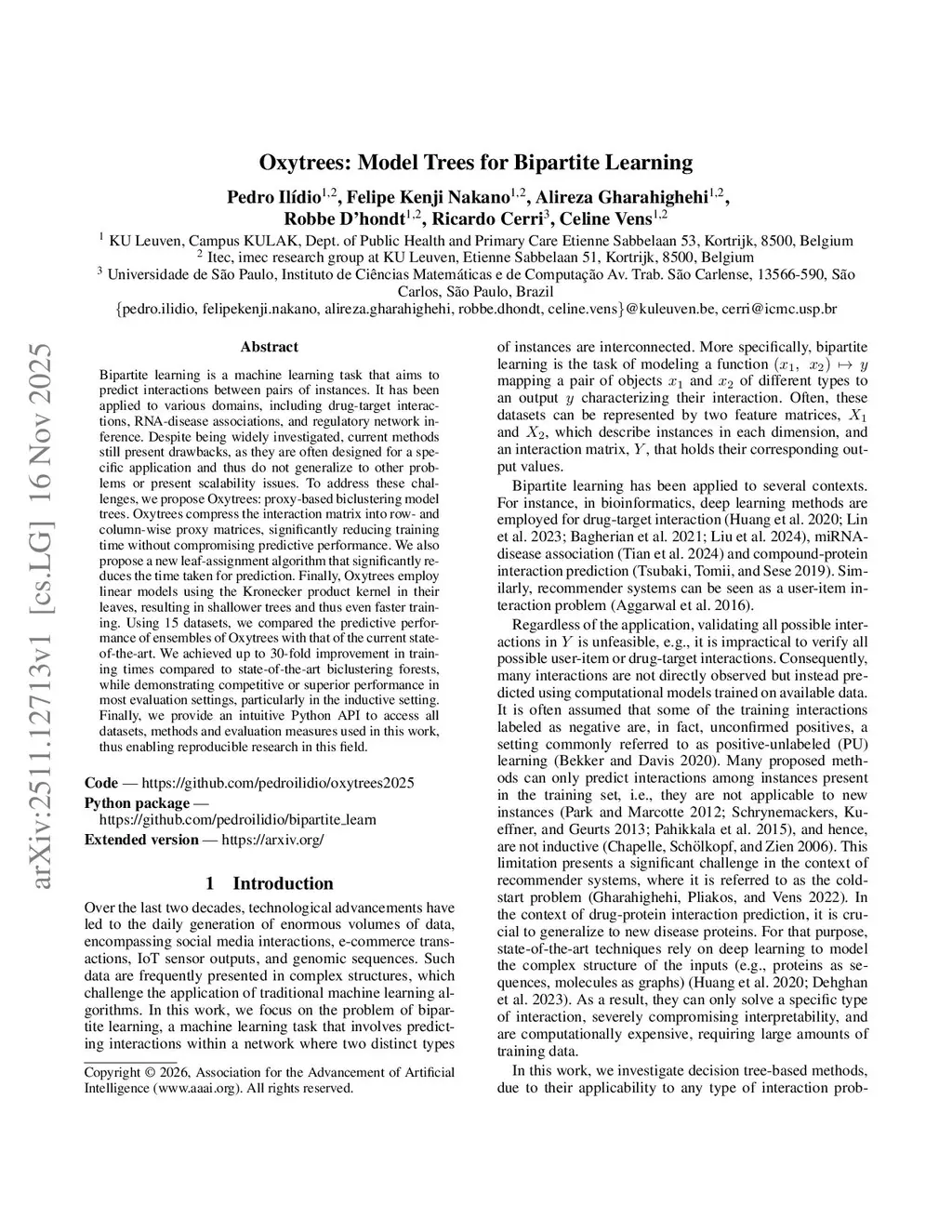 arXiv:2511.12713v1 [cs.LG] 16 Nov 2025

Oxytrees: Model Trees for Bipartite Learning

Pedro Ilídio$^{1,2}$, Felipe Kenji Nakano$^{1,2}$, Alireza Gharahighehi$^{1,2}$, Robbe D'hondt$^{1,2}$, Ricardo Cerri$^{3}$, Celine Vens$^{1,2}$

$^1$ KU Leuven, Campus KULAK, Dept. of Public Health and Primary Care Etienne Sabbelaan 53, Kortrijk, 8500, Belgium
$^2$ Itec, imec research group at KU Leuven, Etienne Sabbelaan 51, Kortrijk, 8500, Belgium
$^3$ Universidade de São Paulo, Instituto de Ciências Matemáticas e de Computação Av. Trab. São Carlense, 13566-590, São Carlos, São Paulo, Brazil
{pedro.ilidio, felipekenji.nakano, alireza.gharahighehi, robbe.dhondt, celine.vens}@kuleuven.be, cerri@icmc.usp.br

Abstract

Bipartite learning is a machine learning task that aims to predict interactions between pairs of instances. It has been applied to various domains, including drug-target interactions, RNA-disease associations, and regulatory network inference. Despite being widely investigated, current methods still present drawbacks, as they are often designed for a specific application and thus do not generalize to other problems or present scalability issues. To address these challenges, we propose Oxytrees: proxy-based biclustering model trees. Oxytrees compress the interaction matrix into row- and column-wise proxy matrices, significantly reducing training time without compromising predictive performance. We also propose a new leaf-assignment algorithm that significantly reduces the time taken for prediction. Finally, Oxytrees employ linear models using the Kronecker product kernel in their leaves, resulting in shallower trees and thus even faster training. Using 15 datasets, we compared the predictive performance of ensembles of Oxytrees with that of the current state-of-the-art. We achieved up to 30-fold improvement in training times compared to state-of-the-art biclustering forests, while demonstrating competitive or superior performance in most evaluation settings, particularly in the inductive setting. Finally, we provide an intuitive Python API to access all datasets, methods and evaluation measures used in this work, thus enabling reproducible research in this field.

Code — https://github.com/pedroilidio/oxytrees2025
Python package — https://github.com/pedroilidio/bipartite_learn
Extended version — https://arxiv.org/

1 Introduction

Over the last two decades, technological advancements have led to the daily generation of enormous volumes of data, encompassing social media interactions, e-commerce transactions, IoT sensor outputs, and genomic sequences. Such data are frequently presented in complex structures, which challenge the application of traditional machine learning algorithms. In this work, we focus on the problem of bipartite learning, a machine learning task that involves predicting interactions within a network where two distinct types

Copyright © 2026, Association for the Advancement of Artificial Intelligence (www.aaai.org). All rights reserved.

of instances are interconnected. More specifically, bipartite learning is the task of modeling a function $(x_1, x_2) \mapsto y$ mapping a pair of objects $x_1$ and $x_2$ of different types to an output $y$ characterizing their interaction. Often, these datasets can be represented by two feature matrices, $X_1$ and $X_2$, which describe instances in each dimension, and an interaction matrix, $Y$, that holds their corresponding output values.

Bipartite learning has been applied to several contexts. For instance, in bioinformatics, deep learning methods are employed for drug-target interaction (Huang et al. 2020; Lin et al. 2023; Bagherian et al. 2021; Liu et al. 2024), miRNA-disease association (Tian et al. 2024) and compound-protein interaction prediction (Tsubaki, Tomii, and Sese 2019). Similarly, recommender systems can be seen as a user-item interaction problem (Aggarwal et al. 2016).

Regardless of the application, validating all possible interactions in $Y$ is unfeasible, e.g., it is impractical to verify all possible user-item or drug-target interactions. Consequently, many interactions are not directly observed but instead predicted using computational models trained on available data. It is often assumed that some of the training interactions labeled as negative are, in fact, unconfirmed positives, a setting commonly referred to as positive-unlabeled (PU) learning (Bekker and Davis 2020). Many proposed methods can only predict interactions among instances present in the training set, i.e., they are not applicable to new instances (Park and Marcotte 2012; Schrynemackers, Kueffner, and Geurts 2013; Pahikkala et al. 2015), and hence, are not inductive (Chapelle, Schölkopf, and Zien 2006). This limitation presents a significant challenge in the context of recommender systems, where it is referred to as the cold-start problem (Gharahighehi, Pliakos, and Vens 2022). In the context of drug-protein interaction prediction, it is crucial to generalize to new disease proteins. For that purpose, state-of-the-art techniques rely on deep learning to model the complex structure of the inputs (e.g., proteins as sequences, molecules as graphs) (Huang et al. 2020; Dehghan et al. 2023). As a result, they can only solve a specific type of interaction, severely compromising interpretability, and are computationally expensive, requiring large amounts of training data.

In this work, we investigate decision tree-based methods, due to their applicability to any type of interaction prob-